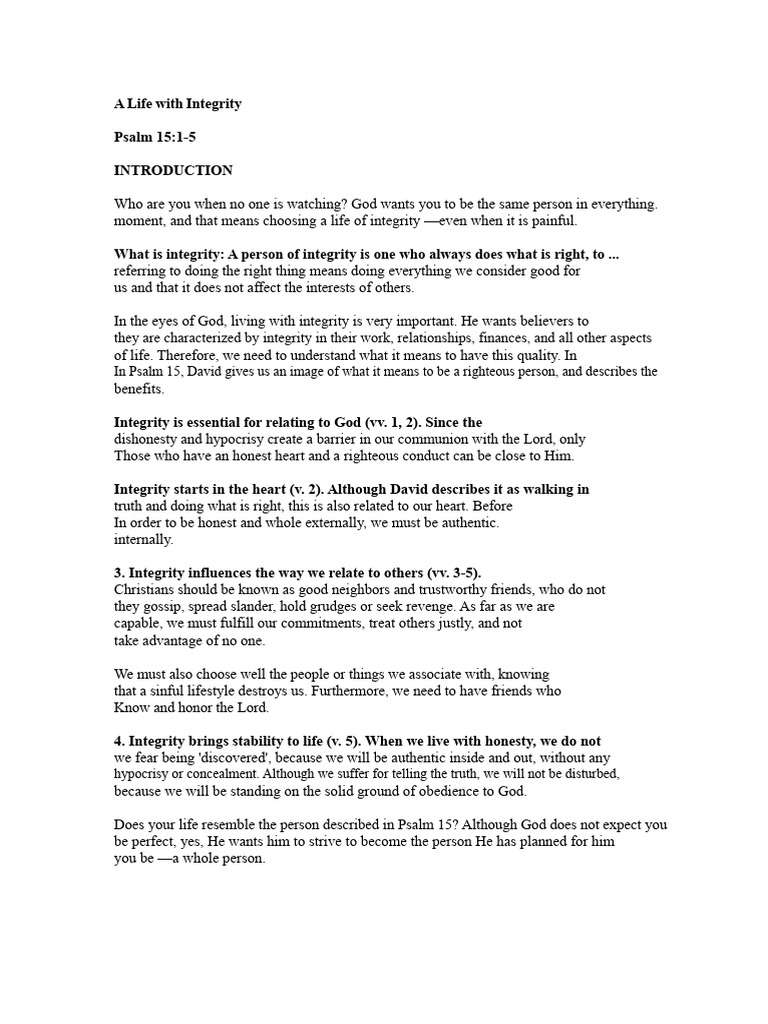 A Life with Integrity

Psalm 15:1-5

INTRODUCTION

Who are you when no one is watching? God wants you to be the same person in everything. moment, and that means choosing a life of integrity —even when it is painful.

What is integrity: A person of integrity is one who always does what is right, to ... referring to doing the right thing means doing everything we consider good for us and that it does not affect the interests of others.

In the eyes of God, living with integrity is very important. He wants believers to they are characterized by integrity in their work, relationships, finances, and all other aspects of life. Therefore, we need to understand what it means to have this quality. In In Psalm 15, David gives us an image of what it means to be a righteous person, and describes the benefits.

Integrity is essential for relating to God (vv. 1, 2). Since the dishonesty and hypocrisy create a barrier in our communion with the Lord, only Those who have an honest heart and a righteous conduct can be close to Him.

Integrity starts in the heart (v. 2). Although David describes it as walking in truth and doing what is right, this is also related to our heart. Before In order to be honest and whole externally, we must be authentic. internally.

3. Integrity influences the way we relate to others (vv. 3-5).
Christians should be known as good neighbors and trustworthy friends, who do not they gossip, spread slander, hold grudges or seek revenge. As far as we are capable, we must fulfill our commitments, treat others justly, and not take advantage of no one.

We must also choose well the people or things we associate with, knowing that a sinful lifestyle destroys us. Furthermore, we need to have friends who Know and honor the Lord.

4. Integrity brings stability to life (v. 5). When we live with honesty, we do not we fear being 'discovered', because we will be authentic inside and out, without any hypocrisy or concealment. Although we suffer for telling the truth, we will not be disturbed, because we will be standing on the solid ground of obedience to God.

Does your life resemble the person described in Psalm 15? Although God does not expect you be perfect, yes, He wants him to strive to become the person He has planned for him you be —a whole person.